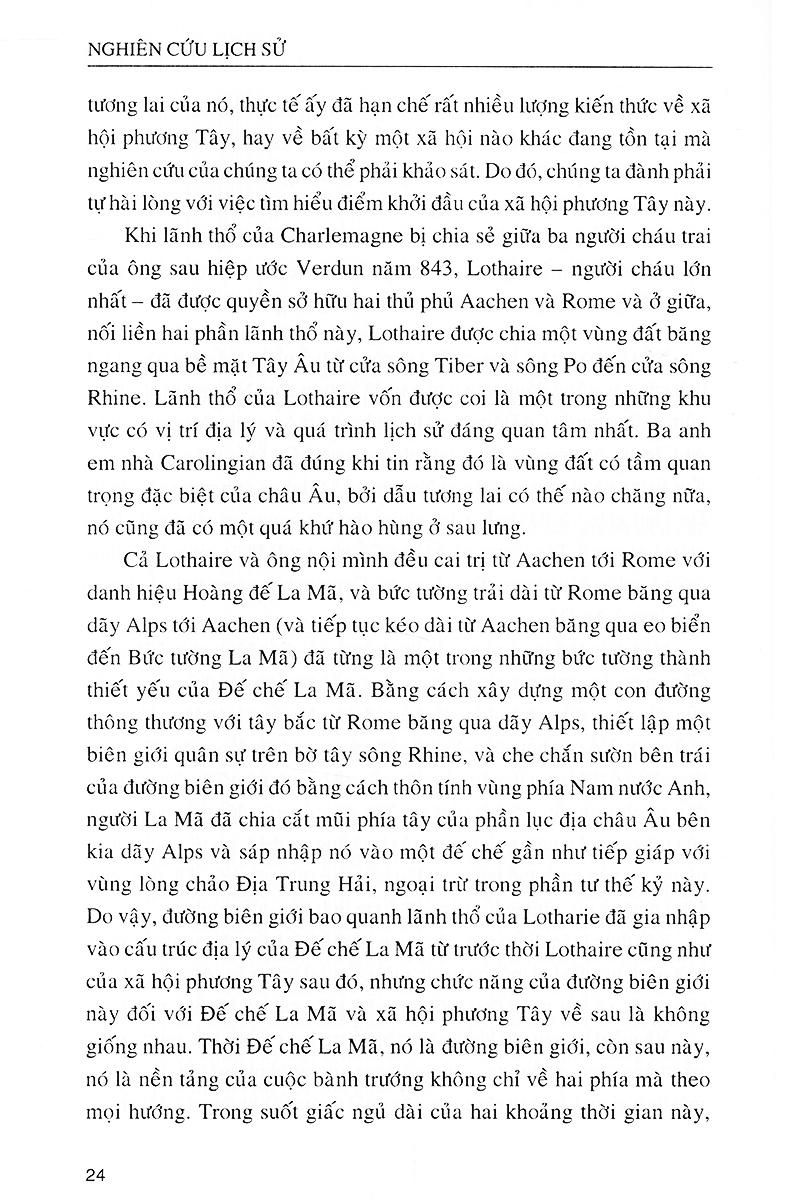 NGHIÊN CỨU LỊCH SỬ

tương lai của nó, thực tế ấy đã hạn chế rất nhiều lượng kiến thức về xã hội phương Tây, hay về bất kỳ một xã hội nào khác đang tồn tại mà nghiên cứu của chúng ta có thể phải khảo sát. Do đó, chúng ta đành phải tự hài lòng với việc tìm hiểu điểm khởi đầu của xã hội phương Tây này.

Khi lãnh thổ của Charlemagne bị chia sẻ giữa ba người cháu trai của ông sau hiệp ước Verdun năm 843, Lothaire – người cháu lớn nhất – đã được quyền sở hữu hai thủ phủ Aachen và Rome và ở giữa, nối liền hai phần lãnh thổ này, Lothaire được chia một vùng đất băng ngang qua bề mặt Tây Âu từ cửa sông Tiber và sông Po đến cửa sông Rhine. Lãnh thổ của Lothaire vốn được coi là một trong những khu vực có vị trí địa lý và quá trình lịch sử đáng quan tâm nhất. Ba anh em nhà Carolingian đã đúng khi tin rằng đó là vùng đất có tầm quan trọng đặc biệt của châu Âu, bởi dẫu tương lai có thế nào chăng nữa, nó cũng đã có một quá khứ hào hùng ở sau lưng.

Cả Lothaire và ông nội mình đều cai trị từ Aachen tới Rome với danh hiệu Hoàng đế La Mã, và bức tường trải dài từ Rome băng qua dãy Alps tới Aachen (và tiếp tục kéo dài từ Aachen băng qua eo biển đến Bức tường La Mã) đã từng là một trong những bức tường thành thiết yếu của Đế chế La Mã. Bằng cách xây dựng một con đường thông thương với tây bắc từ Rome băng qua dãy Alps, thiết lập một biên giới quân sự trên bờ tây sông Rhine, và che chắn sườn bên trái của đường biên giới đó bằng cách thôn tính vùng phía Nam nước Anh, người La Mã đã chia cắt mũi phía tây của phần lục địa châu Âu bên kia dãy Alps và sáp nhập nó vào một đế chế gần như tiếp giáp với vùng lòng chảo Địa Trung Hải, ngoại trừ trong phần tư thế kỷ này. Do vậy, đường biên giới bao quanh lãnh thổ của Lotharie đã gia nhập vào cấu trúc địa lý của Đế chế La Mã từ trước thời Lothaire cũng như của xã hội phương Tây sau đó, nhưng chức năng của đường biên giới này đối với Đế chế La Mã và xã hội phương Tây về sau là không giống nhau. Thời Đế chế La Mã, nó là đường biên giới, còn sau này, nó là nền tảng của cuộc bành trướng không chỉ về hai phía mà theo mọi hướng. Trong suốt giấc ngủ dài của hai khoảng thời gian này,

24